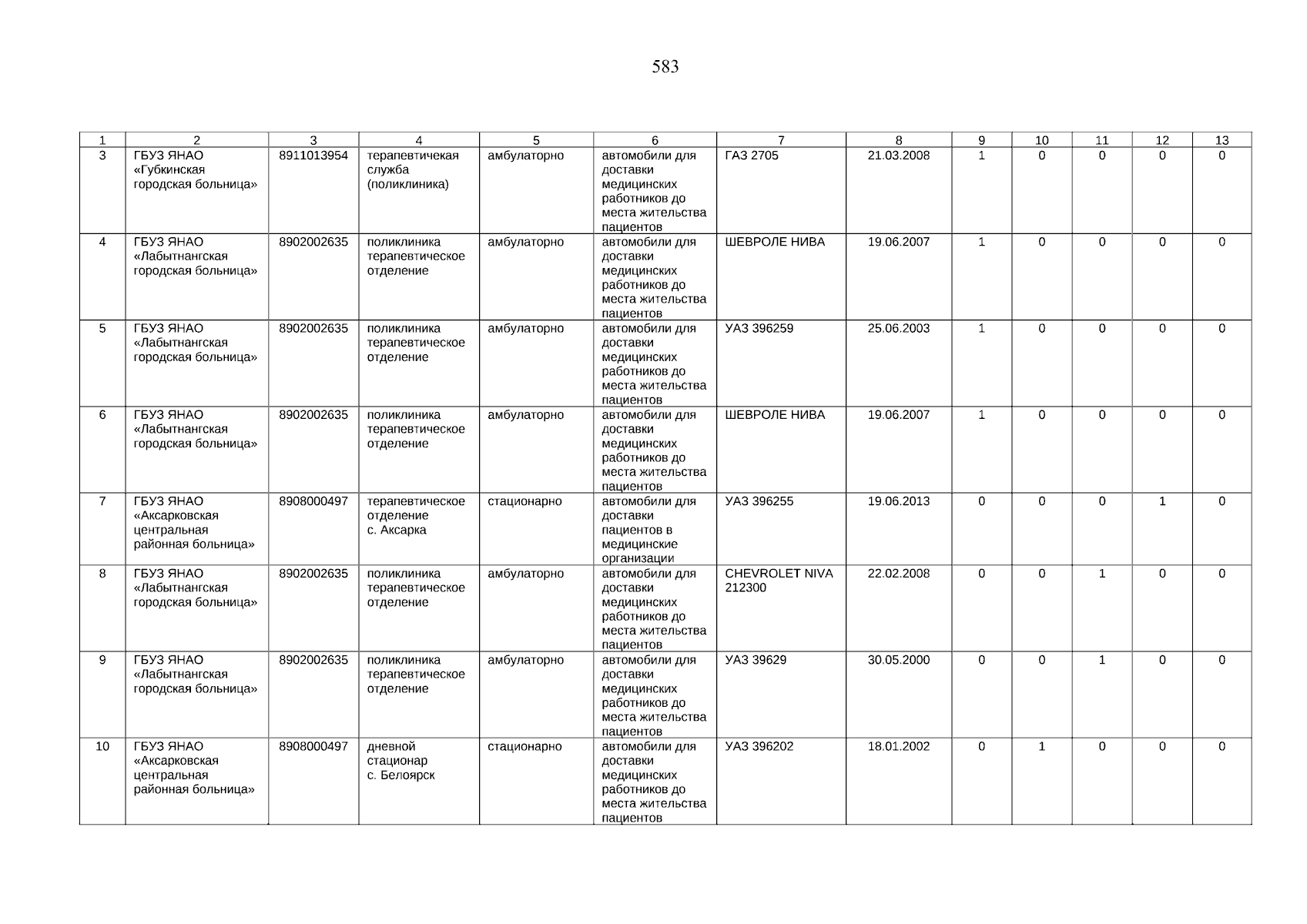 583

| 1 | 2 | 3 | 4 | 5 | 6 | 7 | 8 | 9 | 10 | 11 | 12 | 13 |
|---|---|---|---|---|---|---|---|---|---|---|---|---|
| 3 | ГБУЗ ЯНАО «Губкинская городская больница» | 8911013954 | терапевтичекая служба (поликлиника) | амбулаторно | автомобили для доставки медицинских работников до места жительства пациентов | ГАЗ 2705 | 21.03.2008 | 1 | 0 | 0 | 0 | 0 |
| 4 | ГБУЗ ЯНАО «Лабытнангская городская больница» | 8902002635 | поликлиника терапевтическое отделение | амбулаторно | автомобили для доставки медицинских работников до места жительства пациентов | ШЕВРОЛЕ НИВА | 19.06.2007 | 1 | 0 | 0 | 0 | 0 |
| 5 | ГБУЗ ЯНАО «Лабытнангская городская больница» | 8902002635 | поликлиника терапевтическое отделение | амбулаторно | автомобили для доставки медицинских работников до места жительства пациентов | УАЗ 396259 | 25.06.2003 | 1 | 0 | 0 | 0 | 0 |
| 6 | ГБУЗ ЯНАО «Лабытнангская городская больница» | 8902002635 | поликлиника терапевтическое отделение | амбулаторно | автомобили для доставки медицинских работников до места жительства пациентов | ШЕВРОЛЕ НИВА | 19.06.2007 | 1 | 0 | 0 | 0 | 0 |
| 7 | ГБУЗ ЯНАО «Аксарковская центральная районная больница» | 8908000497 | терапевтическое отделение с. Аксарка | стационарно | автомобили для доставки пациентов в медицинские организации | УАЗ 396255 | 19.06.2013 | 0 | 0 | 0 | 1 | 0 |
| 8 | ГБУЗ ЯНАО «Лабытнангская городская больница» | 8902002635 | поликлиника терапевтическое отделение | амбулаторно | автомобили для доставки медицинских работников до места жительства пациентов | CHEVROLET NIVA 212300 | 22.02.2008 | 0 | 0 | 1 | 0 | 0 |
| 9 | ГБУЗ ЯНАО «Лабытнангская городская больница» | 8902002635 | поликлиника терапевтическое отделение | амбулаторно | автомобили для доставки медицинских работников до места жительства пациентов | УАЗ 39629 | 30.05.2000 | 0 | 0 | 1 | 0 | 0 |
| 10 | ГБУЗ ЯНАО «Аксарковская центральная районная больница» | 8908000497 | дневной стационар с. Белоярск | стационарно | автомобили для доставки медицинских работников до места жительства пациентов | УАЗ 396202 | 18.01.2002 | 0 | 1 | 0 | 0 | 0 |